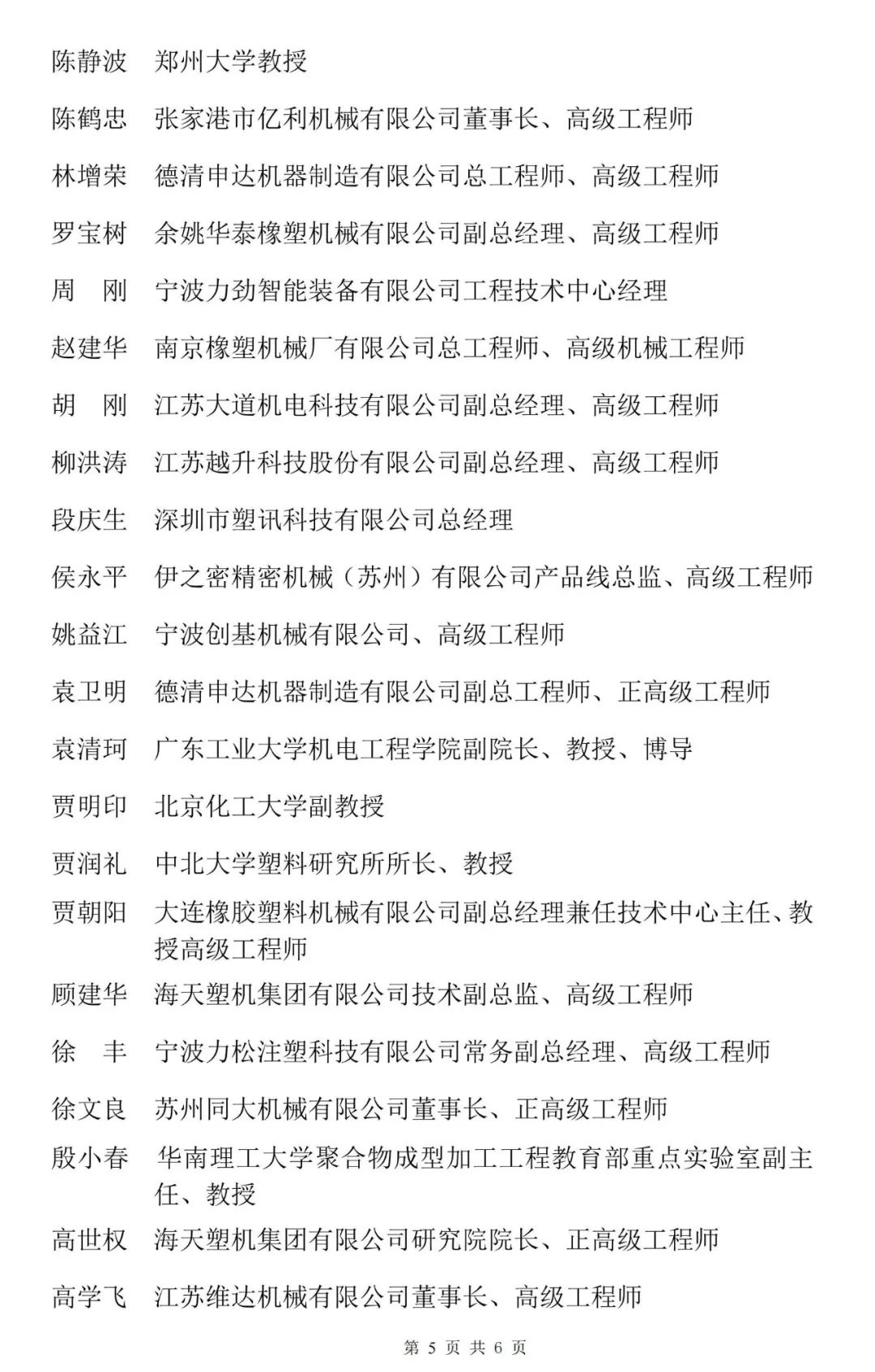 陈静波　郑州大学教授

陈鹤忠　张家港市亿利机械有限公司董事长、高级工程师

林增荣　德清申达机器制造有限公司总工程师、高级工程师

罗宝树　余姚华泰橡塑机械有限公司副总经理、高级工程师

周　刚　宁波力劲智能装备有限公司工程技术中心经理

赵建华　南京橡塑机械厂有限公司总工程师、高级机械工程师

胡　刚　江苏大道机电科技有限公司副总经理、高级工程师

柳洪涛　江苏越升科技股份有限公司副总经理、高级工程师

段庆生　深圳市塑讯科技有限公司总经理

侯永平　伊之密精密机械（苏州）有限公司产品线总监、高级工程师

姚益江　宁波创基机械有限公司、高级工程师

袁卫明　德清申达机器制造有限公司副总工程师、正高级工程师

袁清珂　广东工业大学机电工程学院副院长、教授、博导

贾明印　北京化工大学副教授

贾润礼　中北大学塑料研究所所长、教授

贾朝阳　大连橡胶塑料机械有限公司副总经理兼任技术中心主任、教授高级工程师

顾建华　海天塑机集团有限公司技术副总监、高级工程师

徐　丰　宁波力松注塑科技有限公司常务副总经理、高级工程师

徐文良　苏州同大机械有限公司董事长、正高级工程师

殷小春　华南理工大学聚合物成型加工工程教育部重点实验室副主任、教授

高世权　海天塑机集团有限公司研究院院长、正高级工程师

高学飞　江苏维达机械有限公司董事长、高级工程师

第 5 页 共 6 页